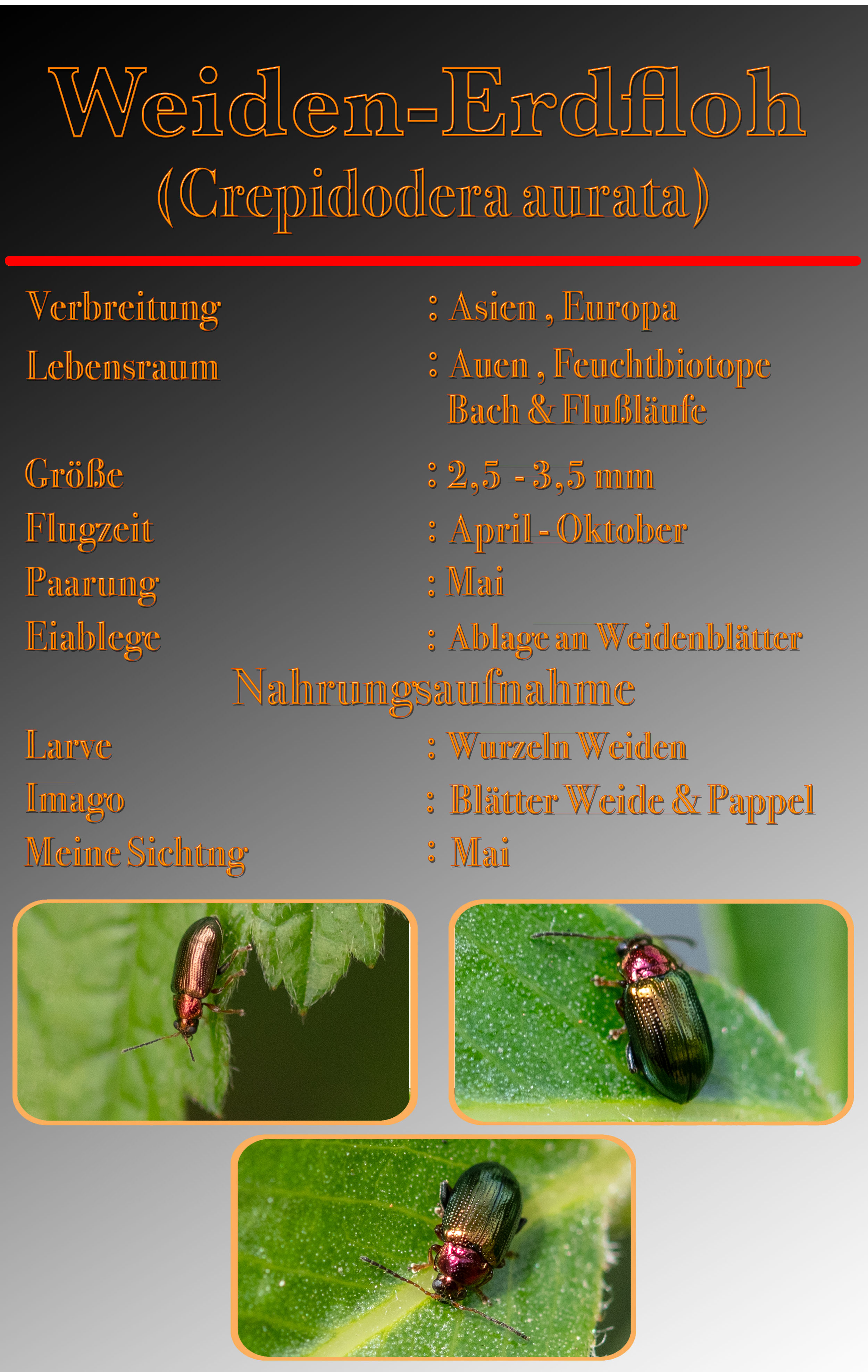 Weiden-Erdfloh
(Crepidodera aurata)

Verbreitung
: Asien , Europa

Lebensraum
: Auen , Feuchtbiotope
Bach & Flußläufe

Größe
: 2,5 - 3,5 mm

Flugzeit
: April - Oktober

Paarung
: Mai

Eiablege
: Ablage an Weidenblätter

Nahrungsaufnahme

Larve
: Wurzeln Weiden

Imago
: Blätter Weide & Pappel

Meine Sichtng
: Mai